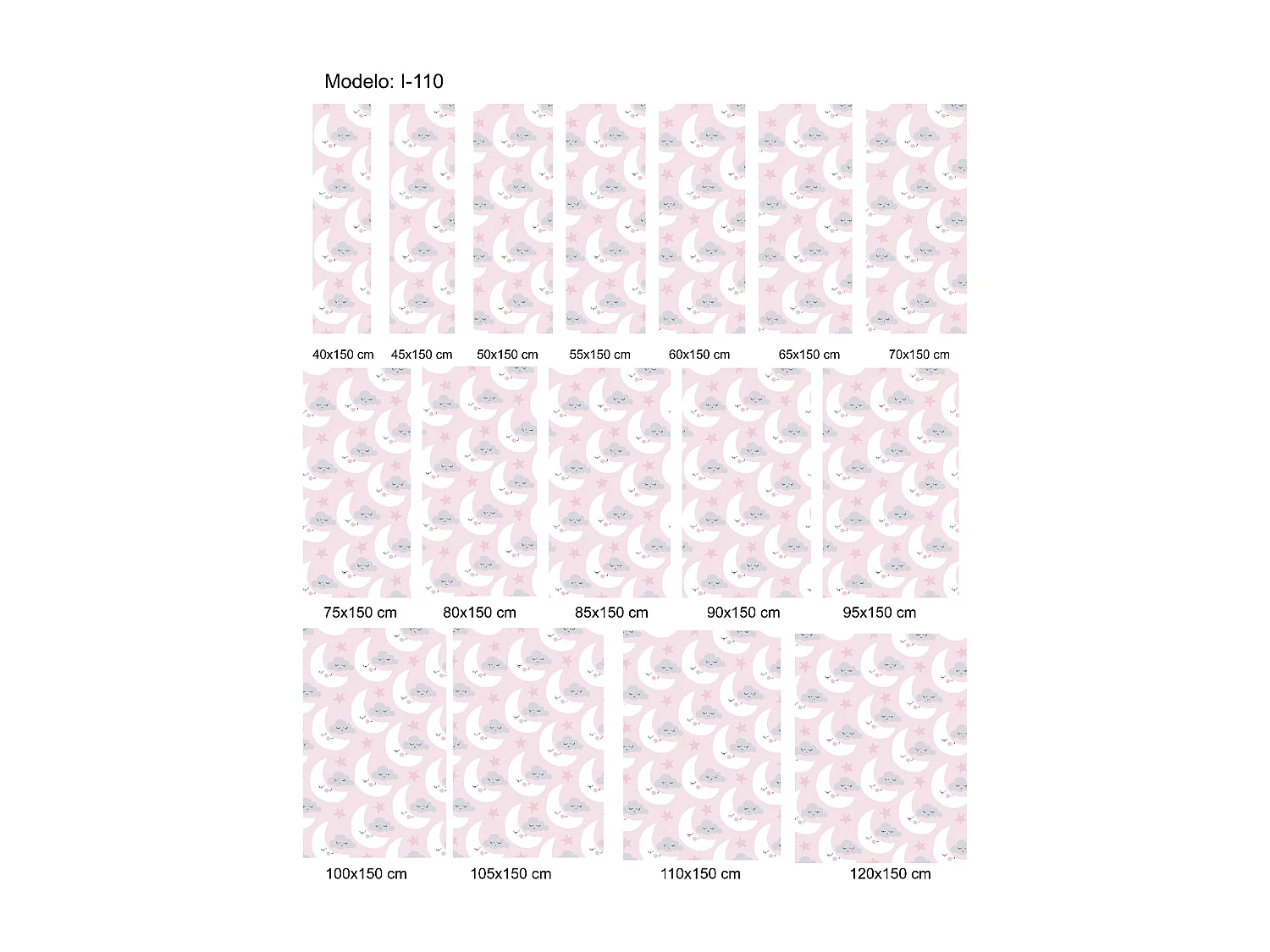 Modelo: I-110

40x150 cm

45x150 cm

50x150 cm

55x150 cm

60x150 cm

65x150 cm

70x150 cm

75x150 cm

80x150 cm

85x150 cm

90x150 cm

95x150 cm

100x150 cm

105x150 cm

110x150 cm

120x150 cm